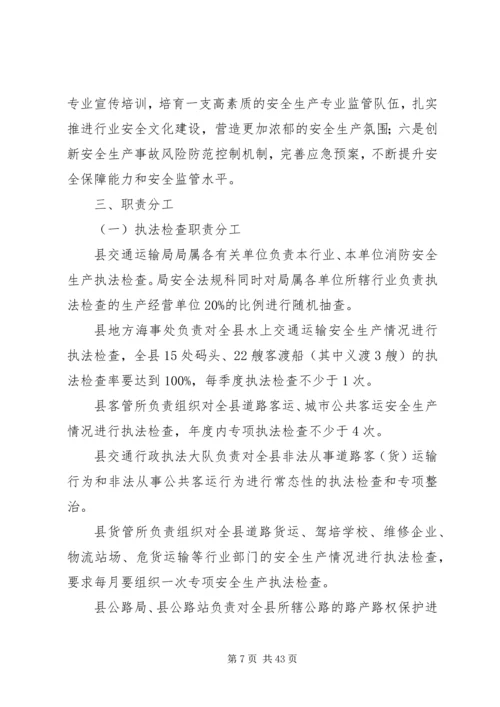 专业宣传培训，培育一支高素质的安全生产专业监管队伍，扎实推进行业安全文化建设，营造更加浓郁的安全生产氛围；六是创新安全生产事故风险防范控制机制，完善应急预案，不断提升安全保障能力和安全监管水平。

三、职责分工

（一）执法检查职责分工

县交通运输局局属各有关单位负责本行业、本单位消防安全生产执法检查。局安全法规科同时对局属各单位所辖行业负责执法检查的生产经营单位20%的比例进行随机抽查。

县地方海事处负责对全县水上交通运输安全生产情况进行执法检查，全县15处码头、22艘客渡船（其中义渡3艘）的执法检查率要达到100%，每季度执法检查不少于1次。

县客管所负责组织对全县道路客运、城市公共客运安全生产情况进行执法检查，年度内专项执法检查不少于4次。

县交通行政执法大队负责对全县非法从事道路客（货）运输行为和非法从事公共客运行为进行常态性的执法检查和专项整治。

县货管所负责组织对全县道路货运、驾培学校、维修企业、物流站场、危货运输等行业部门的安全生产情况进行执法检查，要求每月要组织一次专项安全生产执法检查。

县公路局、县公路站负责对全县所辖公路的路产路权保护进

第7页 共43页